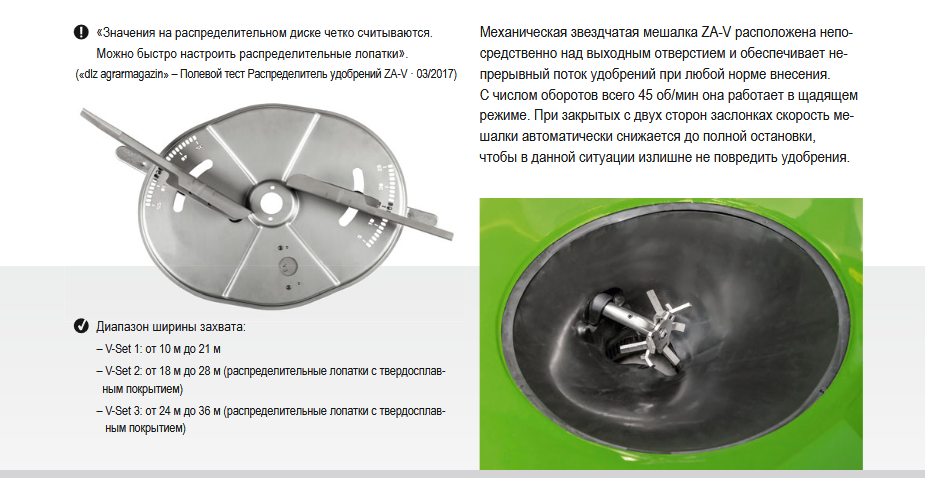 «Значения на распределительном диске четко считываются. Можно быстро настроить распределительные лопатки».
(«dlz agrarmagazin» – Полевой тест Распределитель удобрений ZA-V · 03/2017)

Диапазон ширины захвата:
– V-Set 1: от 10 м до 21 м
– V-Set 2: от 18 м до 28 м (распределительные лопатки с твердосплавным покрытием)
– V-Set 3: от 24 м до 36 м (распределительные лопатки с твердосплавным покрытием)

Механическая звездчатая мешалка ZA-V расположена непосредственно над выходным отверстием и обеспечивает непрерывный поток удобрений при любой норме внесения. С числом оборотов всего 45 об/мин она работает в щадящем режиме. При закрытых с двух сторон заслонках скорость мешалки автоматически снижается до полной остановки, чтобы в данной ситуации излишне не повредить удобрения.